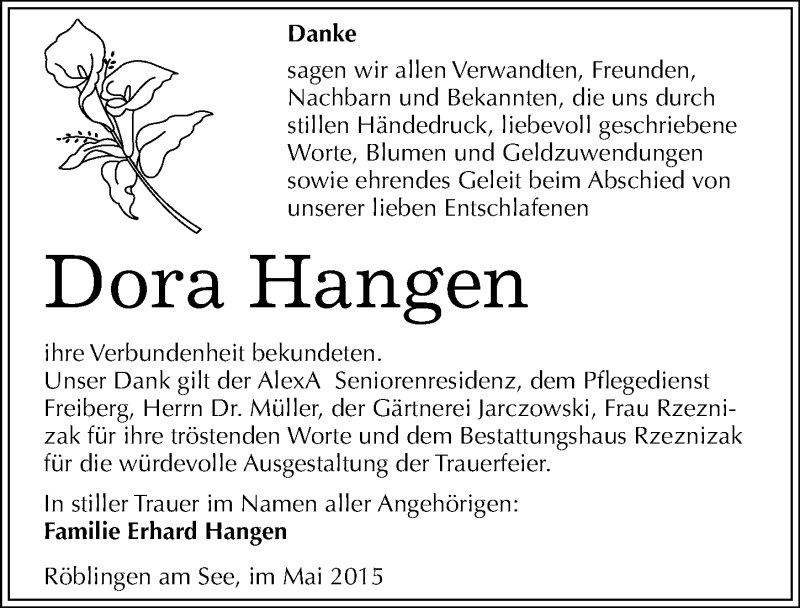 Danke

sagen wir allen Verwandten, Freunden, Nachbarn und Bekannten, die uns durch stillen Händedruck, liebevoll geschriebene Worte, Blumen und Geldzuwendungen sowie ehrendes Geleit beim Abschied von unserer lieben Entschlafenen

Dora Hangen

ihre Verbundenheit bekundeten.
Unser Dank gilt der AlexA Seniorenresidenz, dem Pflegedienst Freiberg, Herrn Dr. Müller, der Gärtnerei Jarczowski, Frau Rzeznizak für ihre tröstenden Worte und dem Bestattungshaus Rzeznizak für die würdevolle Ausgestaltung der Trauerfeier.

In stiller Trauer im Namen aller Angehörigen:
Familie Erhard Hangen

Röblingen am See, im Mai 2015